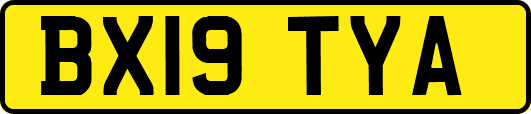 BX19 TYA